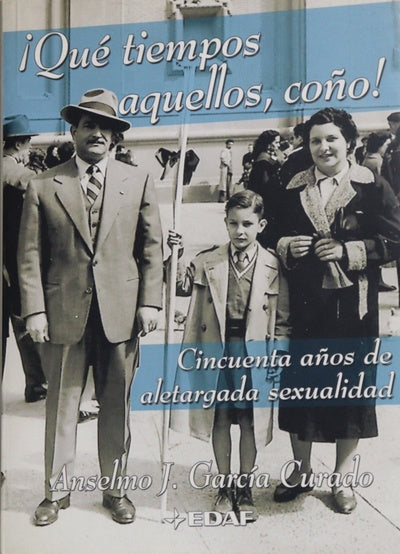 ¡Qué tiempos aquellos, coño!

Cincuenta años de aletargada sexualidad

Anselmo J. García Curado

EDAF